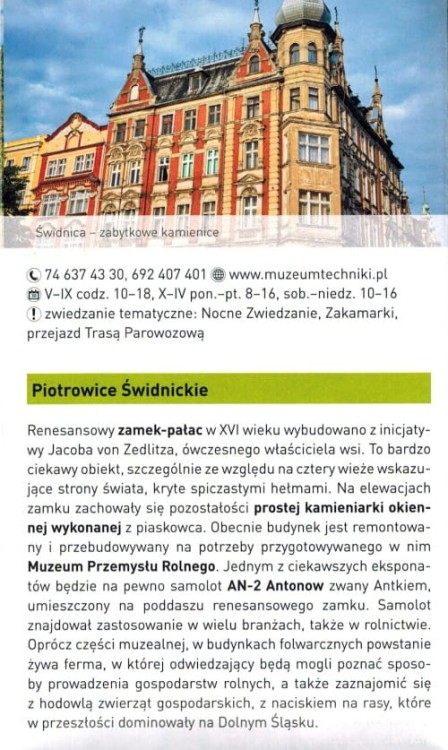 Świdnica – zabytkowe kamienice

74 637 43 30, 692 407 401 www.muzeumtechniki.pl
V–IX codz. 10–18, X–IV pon.–pt. 8–16, sob.–niedz. 10–16
zwiedzanie tematyczne: Nocne Zwiedzanie, Zakamarki, przejazd Trasą Parowozową

Piotrowice Świdnickie

Renesansowy zamek-pałac w XVI wieku wybudowano z inicjatywy Jacoba von Zedlitza, ówczesnego właściciela wsi. To bardzo ciekawy obiekt, szczególnie ze względu na cztery wieże wskazujące strony świata, kryte spiczastymi hełmami. Na elewacjach zamku zachowały się pozostałości prostej kamieniarki okiennej wykonanej z piaskowca. Obecnie budynek jest remontowany i przebudowywany na potrzeby przygotowywanego w nim Muzeum Przemysłu Rolnego. Jednym z ciekawszych eksponatów będzie na pewno samolot AN-2 Antonow zwany Antkiem, umieszczony na poddaszu renesansowego zamku. Samolot znajdował zastosowanie w wielu branżach, także w rolnictwie. Oprócz części muzealnej, w budynkach folwarcznych powstanie żywa ferma, w której odwiedzający będą mogli poznać sposoby prowadzenia gospodarstw rolnych, a także zaznajomić się z hodowlą zwierząt gospodarskich, z naciskiem na rasy, które w przeszłości dominowały na Dolnym Śląsku.